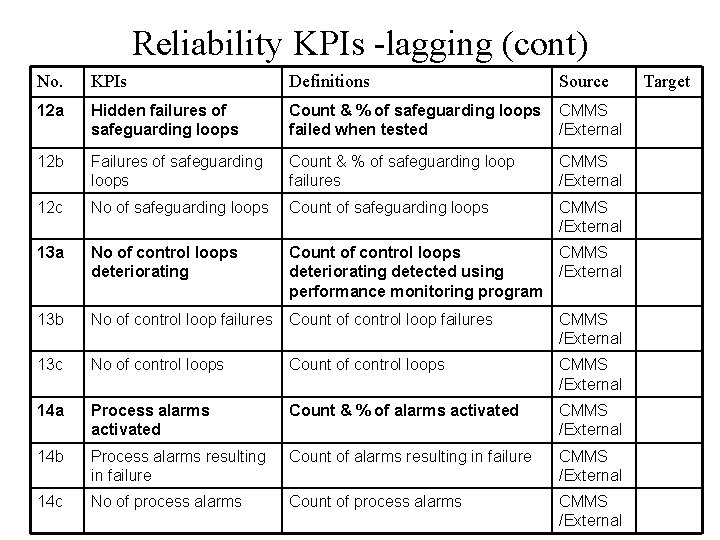 Reliability KPIs -lagging (cont)

| No. | KPIs | Definitions | Source | Target |
|---|---|---|---|---|
| 12a | Hidden failures of safeguarding loops | Count & % of safeguarding loops failed when tested | CMMS /External | |
| 12b | Failures of safeguarding loops | Count & % of safeguarding loop failures | CMMS /External | |
| 12c | No of safeguarding loops | Count of safeguarding loops | CMMS /External | |
| 13a | No of control loops deteriorating | Count of control loops deteriorating detected using performance monitoring program | CMMS /External | |
| 13b | No of control loop failures | Count of control loop failures | CMMS /External | |
| 13c | No of control loops | Count of control loops | CMMS /External | |
| 14a | Process alarms activated | Count & % of alarms activated | CMMS /External | |
| 14b | Process alarms resulting in failure | Count of alarms resulting in failure | CMMS /External | |
| 14c | No of process alarms | Count of process alarms | CMMS /External | |